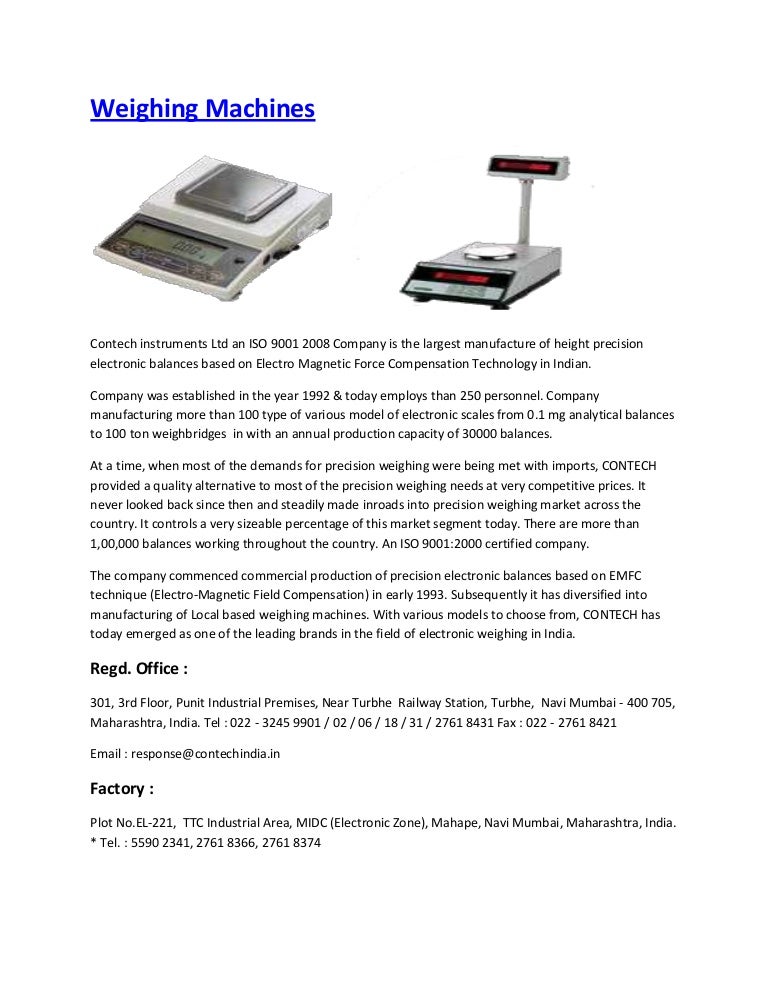 Weighing Machines

Contech instruments Ltd an ISO 9001 2008 Company is the largest manufacture of height precision electronic balances based on Electro Magnetic Force Compensation Technology in Indian.

Company was established in the year 1992 & today employs than 250 personnel. Company manufacturing more than 100 type of various model of electronic scales from 0.1 mg analytical balances to 100 ton weighbridges in with an annual production capacity of 30000 balances.

At a time, when most of the demands for precision weighing were being met with imports, CONTECH provided a quality alternative to most of the precision weighing needs at very competitive prices. It never looked back since then and steadily made inroads into precision weighing market across the country. It controls a very sizeable percentage of this market segment today. There are more than 1,00,000 balances working throughout the country. An ISO 9001:2000 certified company.

The company commenced commercial production of precision electronic balances based on EMFC technique (Electro-Magnetic Field Compensation) in early 1993. Subsequently it has diversified into manufacturing of Local based weighing machines. With various models to choose from, CONTECH has today emerged as one of the leading brands in the field of electronic weighing in India.

Regd. Office :

301, 3rd Floor, Punit Industrial Premises, Near Turbhe Railway Station, Turbhe, Navi Mumbai - 400 705, Maharashtra, India. Tel : 022 - 3245 9901 / 02 / 06 / 18 / 31 / 2761 8431 Fax : 022 - 2761 8421

Email : response@contechindia.in

Factory :

Plot No.EL-221, TTC Industrial Area, MIDC (Electronic Zone), Mahape, Navi Mumbai, Maharashtra, India. * Tel. : 5590 2341, 2761 8366, 2761 8374